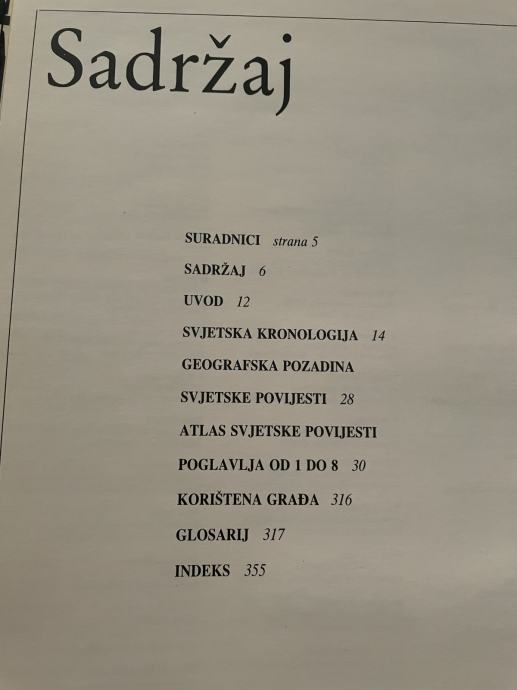 Sadržaj

SURADNICI strana 5

SADRŽAJ 6

UVOD 12

SVJETSKA KRONOLOGIJA 14

GEOGRAFSKA POZADINA

SVJETSKE POVIJESTI 28

ATLAS SVJETSKE POVIJESTI

POGLAVLJA OD 1 DO 8 30

KORIŠTENA GRAĐA 316

GLOSARIJ 317

INDEKS 355